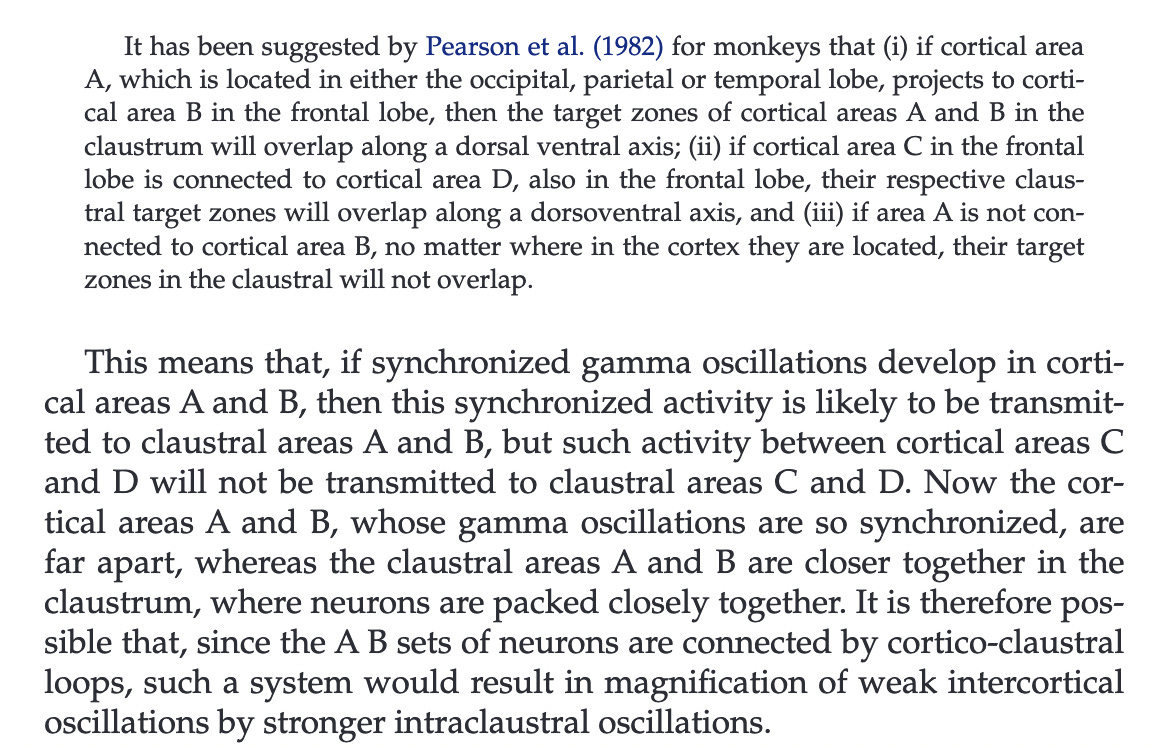 It has been suggested by Pearson et al. (1982) for monkeys that (i) if cortical area A, which is located in either the occipital, parietal or temporal lobe, projects to cortical area B in the frontal lobe, then the target zones of cortical areas A and B in the claustrum will overlap along a dorsal ventral axis; (ii) if cortical area C in the frontal lobe is connected to cortical area D, also in the frontal lobe, their respective claustral target zones will overlap along a dorsoventral axis, and (iii) if area A is not connected to cortical area B, no matter where in the cortex they are located, their target zones in the claustral will not overlap.

This means that, if synchronized gamma oscillations develop in cortical areas A and B, then this synchronized activity is likely to be transmitted to claustral areas A and B, but such activity between cortical areas C and D will not be transmitted to claustral areas C and D. Now the cortical areas A and B, whose gamma oscillations are so synchronized, are far apart, whereas the claustral areas A and B are closer together in the claustrum, where neurons are packed closely together. It is therefore possible that, since the A B sets of neurons are connected by cortico-claustral loops, such a system would result in magnification of weak intercortical oscillations by stronger intraclaustral oscillations.